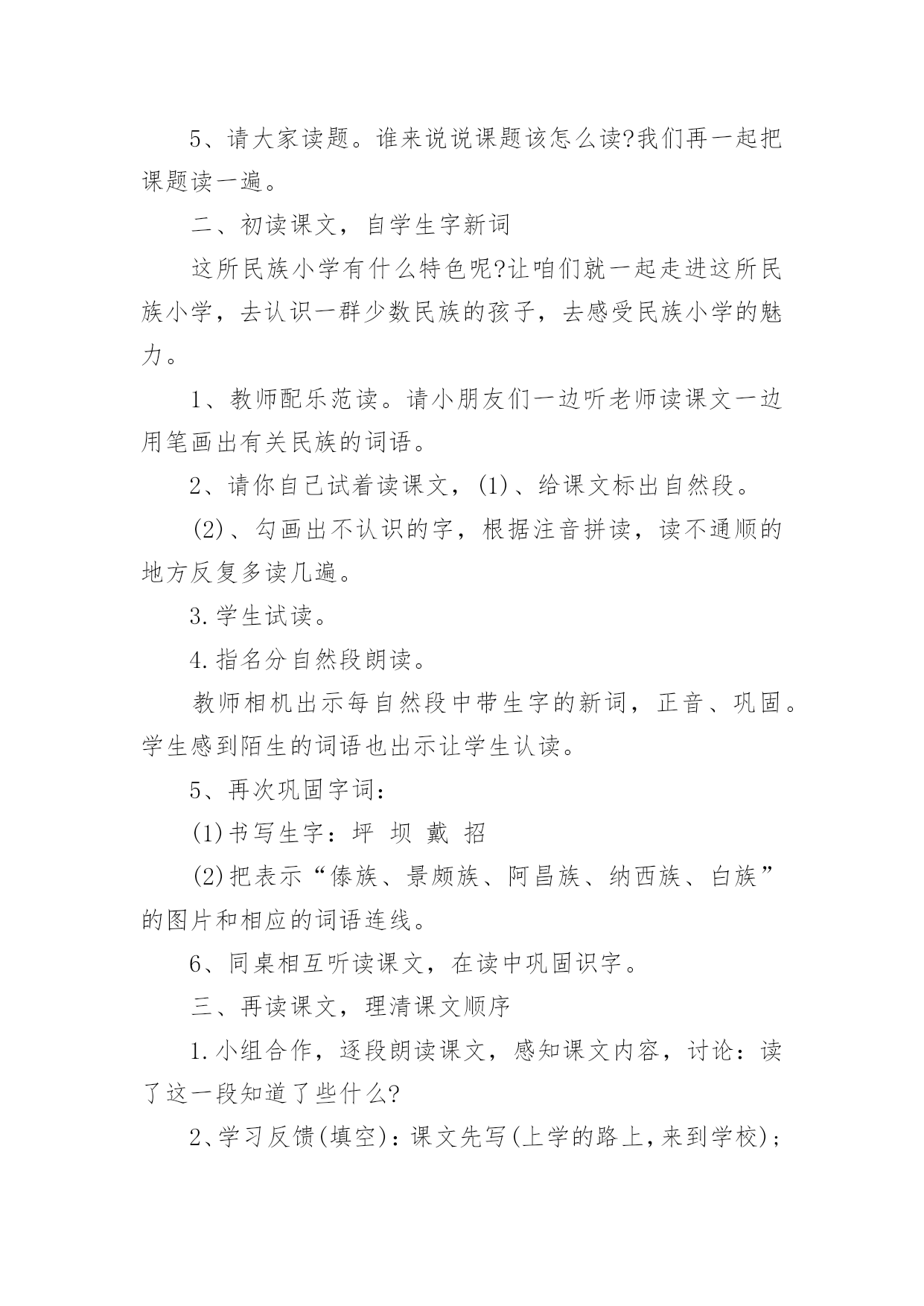 5、请大家读题。谁来说说课题该怎么读?我们再一起把课题读一遍。

二、初读课文，自学生字新词

这所民族小学有什么特色呢?让咱们就一起走进这所民族小学，去认识一群少数民族的孩子，去感受民族小学的魅力。

1、教师配乐范读。请小朋友们一边听老师读课文一边用笔画出有关民族的词语。

2、请你自己试着读课文，(1)、给课文标出自然段。

(2)、勾画出不认识的字，根据注音拼读，读不通顺的地方反复多读几遍。

3.学生试读。

4.指名分自然段朗读。

教师相机出示每自然段中带生字的新词，正音、巩固。学生感到陌生的词语也出示让学生认读。

5、再次巩固字词：

(1)书写生字：坪 坝 戴 招

(2)把表示“傣族、景颇族、阿昌族、纳西族、白族”的图片和相应的词语连线。

6、同桌相互听读课文，在读中巩固识字。

三、再读课文，理清课文顺序

1.小组合作，逐段朗读课文，感知课文内容，讨论：读了这一段知道了些什么?

2、学习反馈(填空)：课文先写(上学的路上，来到学校)；